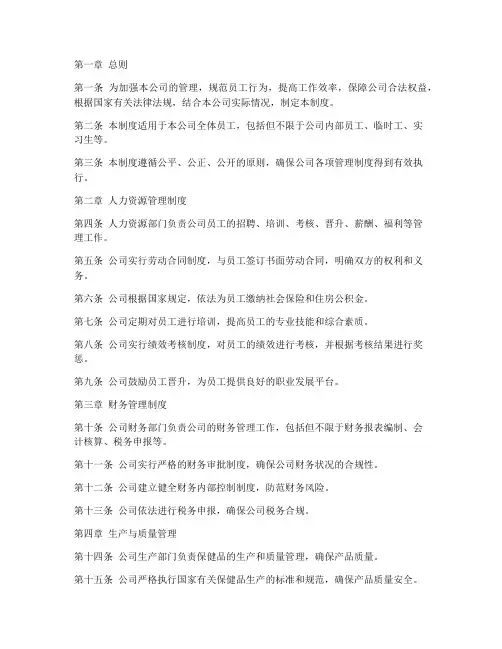 第一章 总则

第一条 为加强本公司的管理，规范员工行为，提高工作效率，保障公司合法权益，根据国家有关法律法规，结合本公司实际情况，制定本制度。

第二条 本制度适用于本公司全体员工，包括但不限于公司内部员工、临时工、实习生等。

第三条 本制度遵循公平、公正、公开的原则，确保公司各项管理制度得到有效执行。

第二章 人力资源管理制度

第四条 人力资源部门负责公司员工的招聘、培训、考核、晋升、薪酬、福利等管理工作。

第五条 公司实行劳动合同制度，与员工签订书面劳动合同，明确双方的权利和义务。

第六条 公司根据国家规定，依法为员工缴纳社会保险和住房公积金。

第七条 公司定期对员工进行培训，提高员工的专业技能和综合素质。

第八条 公司实行绩效考核制度，对员工的绩效进行考核，并根据考核结果进行奖惩。

第九条 公司鼓励员工晋升，为员工提供良好的职业发展平台。

第三章 财务管理制度

第十条 公司财务部门负责公司的财务管理工作，包括但不限于财务报表编制、会计核算、税务申报等。

第十一条 公司实行严格的财务审批制度，确保公司财务状况的合规性。

第十二条 公司建立健全财务内部控制制度，防范财务风险。

第十三条 公司依法进行税务申报，确保公司税务合规。

第四章 生产与质量管理

第十四条 公司生产部门负责保健品的生产和质量管理，确保产品质量。

第十五条 公司严格执行国家有关保健品生产的标准和规范，确保产品质量安全。